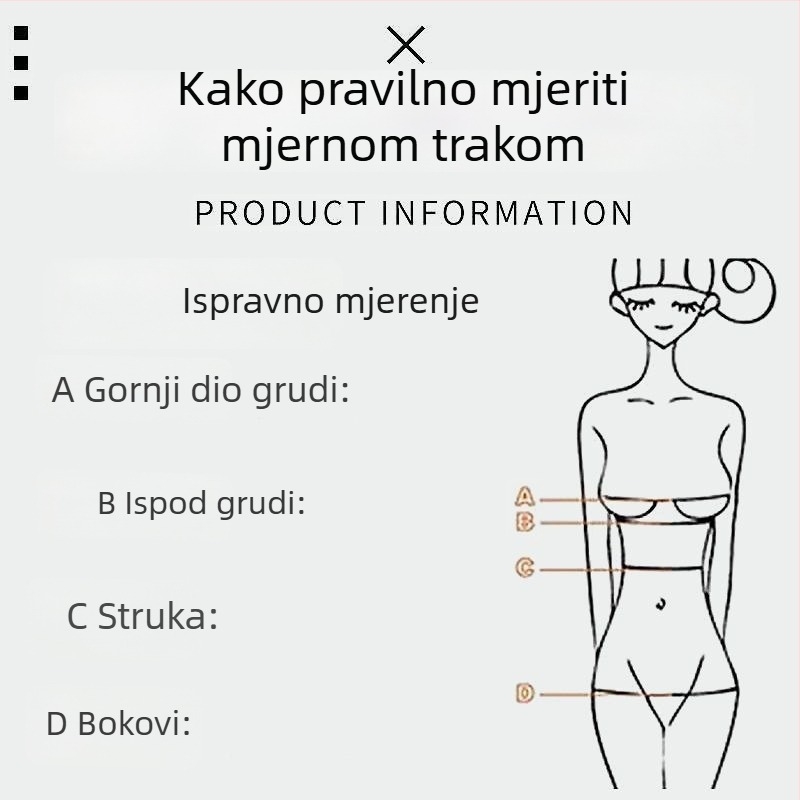 Kako pravilno mjeriti mjernom trakom

PRODUCT INFORMATION

Ispravno mjerenje

A Gornji dio grudi:

B Ispod grudi:

C Struka:

D Bokovi:

A
B
C
D